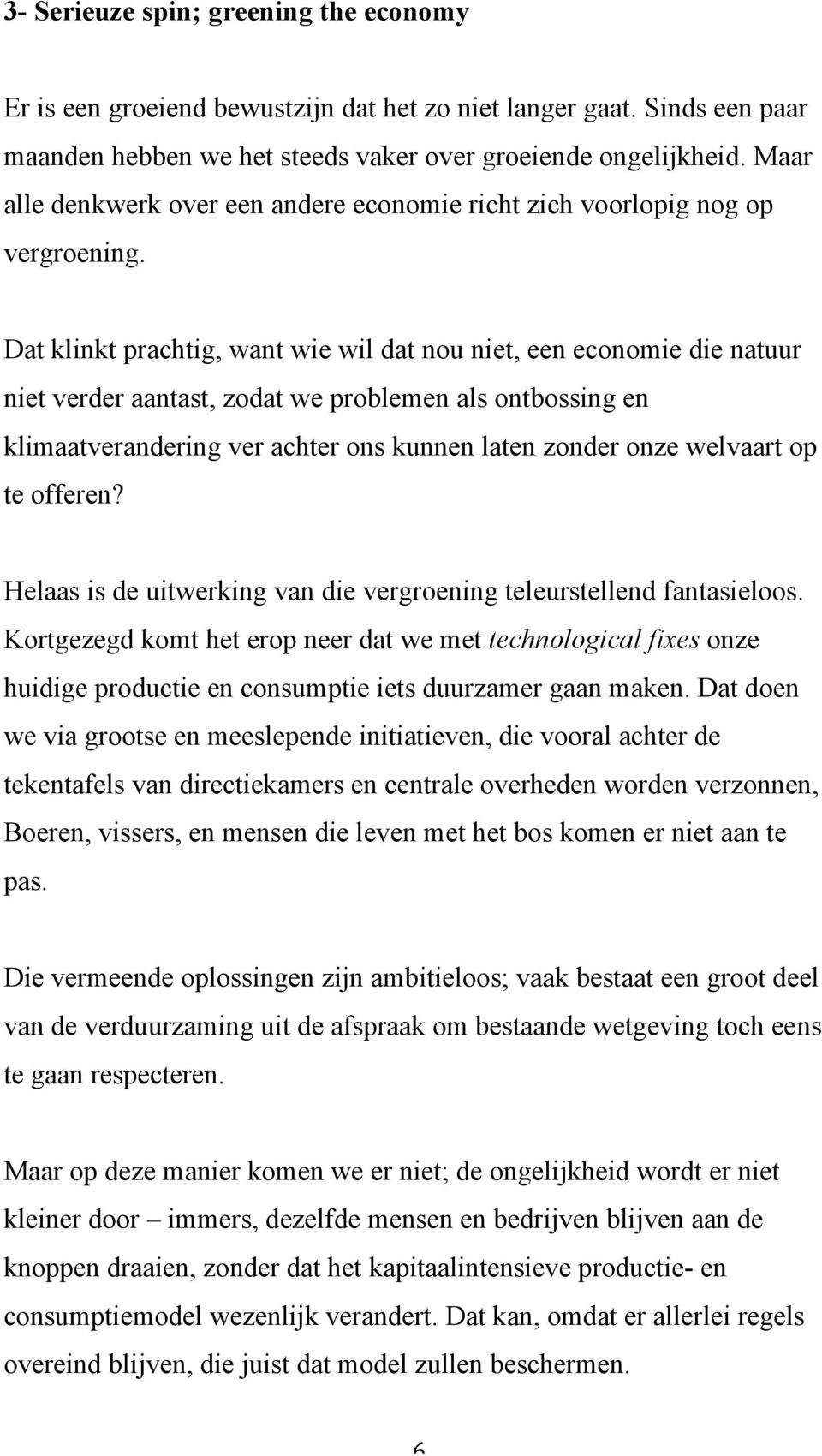 3- Serieuze spin; greening the economy

Er is een groeiend bewustzijn dat het zo niet langer gaat. Sinds een paar maanden hebben we het steeds vaker over groeiende ongelijkheid. Maar alle denkwerk over een andere economie richt zich voorlopig nog op vergroening.

Dat klinkt prachtig, want wie wil dat nou niet, een economie die natuur niet verder aantast, zodat we problemen als ontbossing en klimaatverandering ver achter ons kunnen laten zonder onze welvaart op te offeren?

Helaas is de uitwerking van die vergroening teleurstellend fantasieloos. Kortgezegd komt het erop neer dat we met technological fixes onze huidige productie en consumptie iets duurzamer gaan maken. Dat doen we via grootse en meeslepende initiatieven, die vooral achter de tekentafels van directiekamers en centrale overheden worden verzonnen, Boeren, vissers, en mensen die leven met het bos komen er niet aan te pas.

Die vermeende oplossingen zijn ambitieloos; vaak bestaat een groot deel van de verduurzaming uit de afspraak om bestaande wetgeving toch eens te gaan respecteren.

Maar op deze manier komen we er niet; de ongelijkheid wordt er niet kleiner door – immers, dezelfde mensen en bedrijven blijven aan de knoppen draaien, zonder dat het kapitaalintensieve productie- en consumptiemodel wezenlijk verandert. Dat kan, omdat er allerlei regels overeind blijven, die juist dat model zullen beschermen.

6